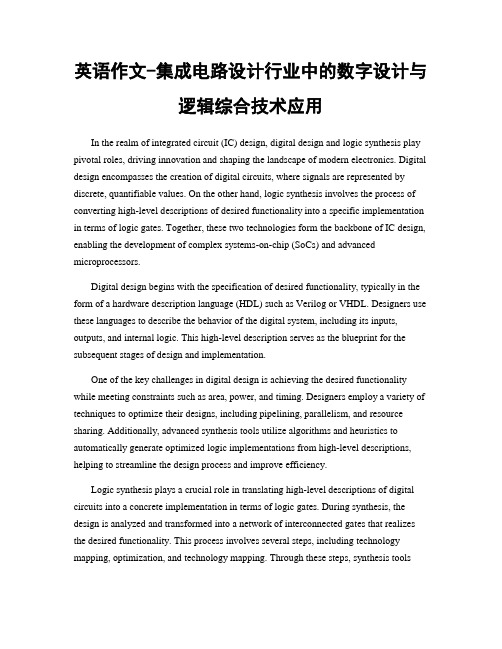 英语作文-集成电路设计行业中的数字设计与逻辑综合技术应用

In the realm of integrated circuit (IC) design, digital design and logic synthesis play pivotal roles, driving innovation and shaping the landscape of modern electronics. Digital design encompasses the creation of digital circuits, where signals are represented by discrete, quantifiable values. On the other hand, logic synthesis involves the process of converting high-level descriptions of desired functionality into a specific implementation in terms of logic gates. Together, these two technologies form the backbone of IC design, enabling the development of complex systems-on-chip (SoCs) and advanced microprocessors.

Digital design begins with the specification of desired functionality, typically in the form of a hardware description language (HDL) such as Verilog or VHDL. Designers use these languages to describe the behavior of the digital system, including its inputs, outputs, and internal logic. This high-level description serves as the blueprint for the subsequent stages of design and implementation.

One of the key challenges in digital design is achieving the desired functionality while meeting constraints such as area, power, and timing. Designers employ a variety of techniques to optimize their designs, including pipelining, parallelism, and resource sharing. Additionally, advanced synthesis tools utilize algorithms and heuristics to automatically generate optimized logic implementations from high-level descriptions, helping to streamline the design process and improve efficiency.

Logic synthesis plays a crucial role in translating high-level descriptions of digital circuits into a concrete implementation in terms of logic gates. During synthesis, the design is analyzed and transformed into a network of interconnected gates that realizes the desired functionality. This process involves several steps, including technology mapping, optimization, and technology mapping. Through these steps, synthesis tools